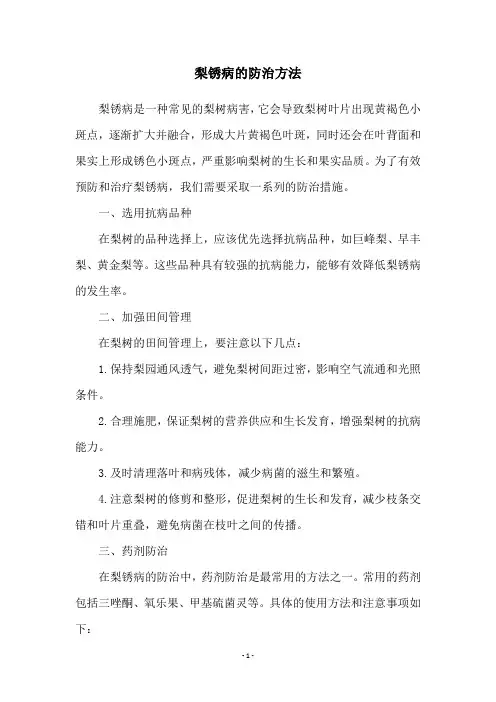 梨锈病的防治方法

梨锈病是一种常见的梨树病害，它会导致梨树叶片出现黄褐色小斑点，逐渐扩大并融合，形成大片黄褐色叶斑，同时还会在叶背面和果实上形成锈色小斑点，严重影响梨树的生长和果实品质。为了有效预防和治疗梨锈病，我们需要采取一系列的防治措施。

一、选用抗病品种

在梨树的品种选择上，应该优先选择抗病品种，如巨峰梨、早丰梨、黄金梨等。这些品种具有较强的抗病能力，能够有效降低梨锈病的发生率。

二、加强田间管理

在梨树的田间管理上，要注意以下几点：

1. 保持梨园通风透气，避免梨树间距过密，影响空气流通和光照条件。

2. 合理施肥，保证梨树的营养供应和生长发育，增强梨树的抗病能力。

3. 及时清理落叶和病残体，减少病菌的滋生和繁殖。

4. 注意梨树的修剪和整形，促进梨树的生长和发育，减少枝条交错和叶片重叠，避免病菌在枝叶之间的传播。

三、药剂防治

在梨锈病的防治中，药剂防治是最常用的方法之一。常用的药剂包括三唑酮、氧乐果、甲基硫菌灵等。具体的使用方法和注意事项如下：

- 1 -